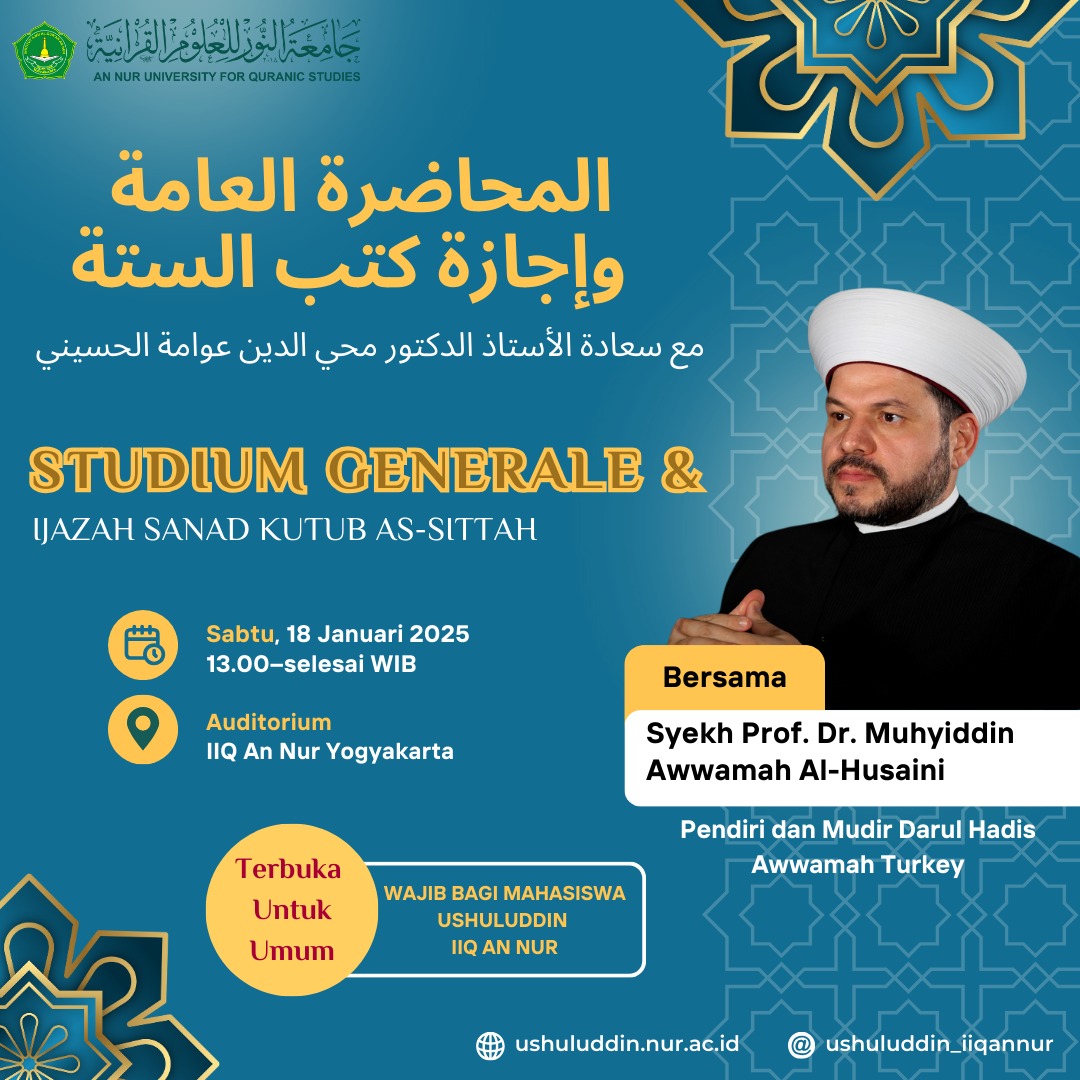 جامعة النور للعلوم القرآنية
AN NUR UNIVERSITY FOR QURANIC STUDIES

المحاضرة العامة
وإجازة كتب الستة

مع سعادة الأستاذ الدكتور محي الدين عوامة الحسيني

STUDIUM GENERALE &
IJAZAH SANAD KUTUB AS-SITTAH

Sabtu, 18 Januari 2025
13.00–selesai WIB

Auditorium
IIQ An Nur Yogyakarta

Bersama
Syekh Prof. Dr. Muhyiddin Awwamah Al-Husaini

Pendiri dan Mudir Darul Hadis Awwamah Turkey

Terbuka Untuk Umum

WAJIB BAGI MAHASISWA USHULUDDIN IIQ AN NUR

ushuluddin.nur.ac.id
ushuluddin_iiqannur